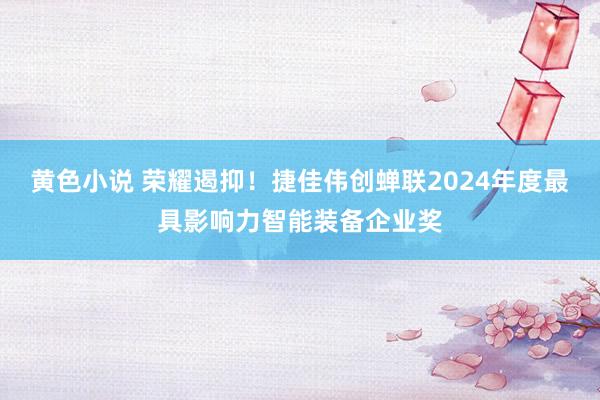 黄色小说 荣耀遏抑！捷佳伟创蝉联2024年度最具影响力智能装备企业奖